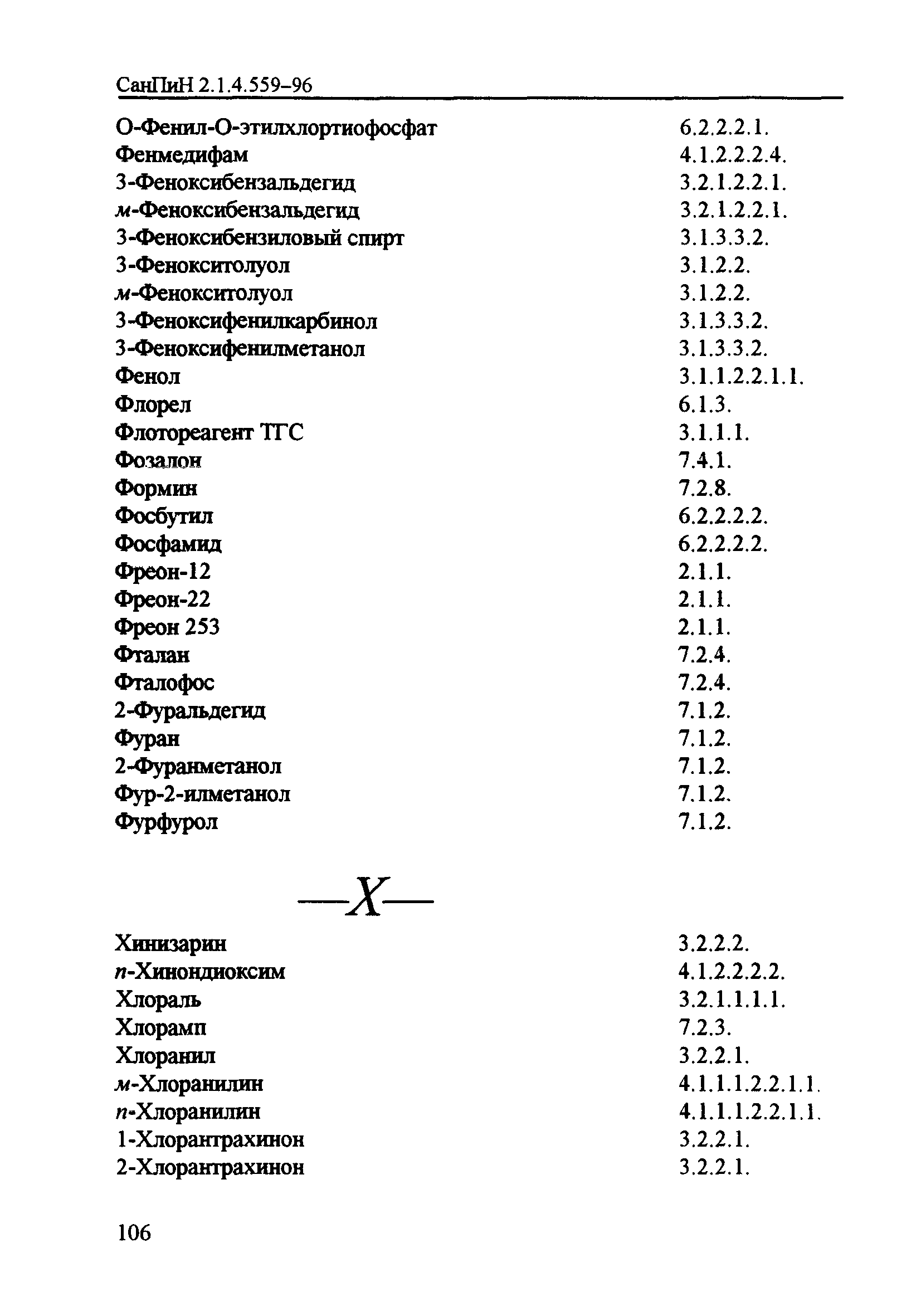 СанПиН 2.1.4.559–96

О-Фенил-О-этилхлортиофосфат 6.2.2.2.1.
Фенмедифам 4.1.2.2.2.4.
3-Феноксибензальдегид 3.2.1.2.2.1.
м-Феноксибензальдегид 3.2.1.2.2.1.
3-Феноксибензиловый спирт 3.1.3.3.2.
3-Фенокситолуол 3.1.2.2.
м-Фенокситолуол 3.1.2.2.
3-Феноксифенилкарбинол 3.1.3.3.2.
3-Феноксифенилметанол 3.1.3.3.2.
Фенол 3.1.1.2.2.1.1.
Флорел 6.1.3.
Флотореагент ТГС 3.1.1.1.
Фозалон 7.4.1.
Формин 7.2.8.
Фосбутил 6.2.2.2.2.
Фосфамид 6.2.2.2.2.
Фреон-12 2.1.1.
Фреон-22 2.1.1.
Фреон 253 2.1.1.
Фталан 7.2.4.
Фталофос 7.2.4.
2-Фуральдегид 7.1.2.
Фуран 7.1.2.
2-Фуранметанол 7.1.2.
Фур-2-илметанол 7.1.2.
Фурфурол 7.1.2.

—Х—

Хинизарин 3.2.2.2.
п-Хинондиоксим 4.1.2.2.2.2.
Хлораль 3.2.1.1.1.1.
Хлорамп 7.2.3.
Хлоранил 3.2.2.1.
м-Хлоранилин 4.1.1.1.2.2.1.1.
п-Хлоранилин 4.1.1.1.2.2.1.1.
1-Хлорантрахинон 3.2.2.1.
2-Хлорантрахинон 3.2.2.1.

106